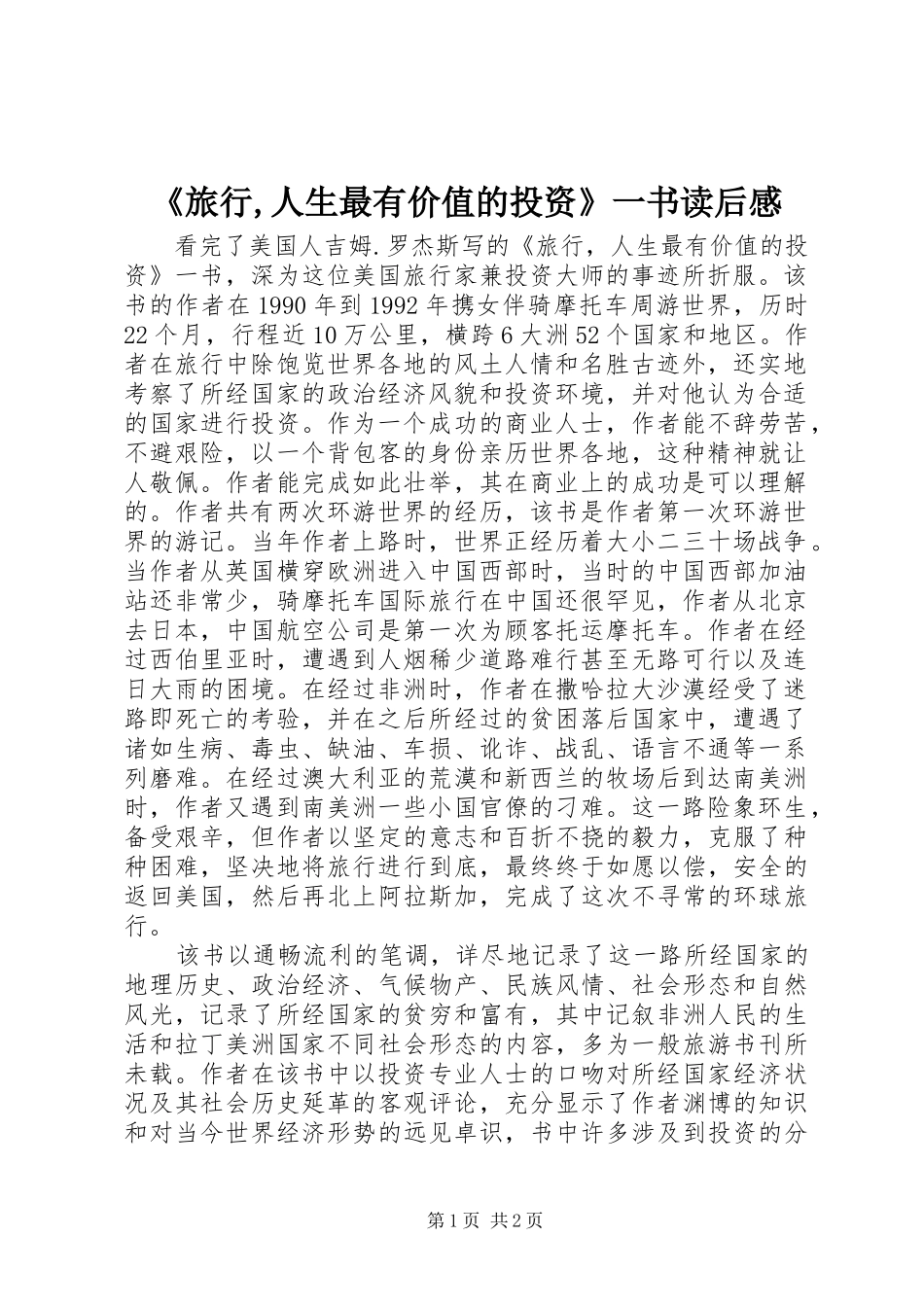 《旅行,人生最有价值的投资》一书读后感

看完了美国人吉姆.罗杰斯写的《旅行，人生最有价值的投资》一书，深为这位美国旅行家兼投资大师的事迹所折服。该书的作者在1990年到1992年携女伴骑摩托车周游世界，历时22个月，行程近10万公里，横跨6大洲52个国家和地区。作者在旅行中除饱览世界各地的风土人情和名胜古迹外，还实地考察了所经国家的政治经济风貌和投资环境，并对他认为合适的国家进行投资。作为一个成功的商业人士，作者能不辞劳苦，不避艰险，以一个背包客的身份亲历世界各地，这种精神就让人敬佩。作者能完成如此壮举，其在商业上的成功是可以理解的。作者共有两次环游世界的经历，该书是作者第一次环游世界的游记。当年作者上路时，世界正经历着大小二三十场战争。当作者从英国横穿欧洲进入中国西部时，当时的中国西部加油站还非常少，骑摩托车国际旅行在中国还很罕见，作者从北京去日本，中国航空公司是第一次为顾客托运摩托车。作者在经过西伯里亚时，遭遇到人烟稀少道路难行甚至无路可行以及连日大雨的困境。在经过非洲时，作者在撒哈拉大沙漠经受了迷路即死亡的考验，并在之后所经过的贫困落后国家中，遭遇了诸如生病、毒虫、缺油、车损、讹诈、战乱、语言不通等一系列磨难。在经过澳大利亚的荒漠和新西兰的牧场后到达南美洲时，作者又遇到南美洲一些小国官僚的刁难。这一路险象环生，备受艰辛，但作者以坚定的意志和百折不挠的毅力，克服了种种困难，坚决地将旅行进行到底，最终终于如愿以偿，安全的返回美国，然后再北上阿拉斯加，完成了这次不寻常的环球旅行。

该书以通畅流利的笔调，详尽地记录了这一路所经国家的地理历史、政治经济、气候物产、民族风情、社会形态和自然风光，记录了所经国家的贫穷和富有，其中记叙非洲人民的生活和拉丁美洲国家不同社会形态的内容，多为一般旅游书刊所未载。作者在该书中以投资专业人士的口吻对所经国家经济状况及其社会历史延革的客观评论，充分显示了作者渊博的知识和对当今世界经济形势的远见卓识，书中许多涉及到投资的分

第1页 共2页